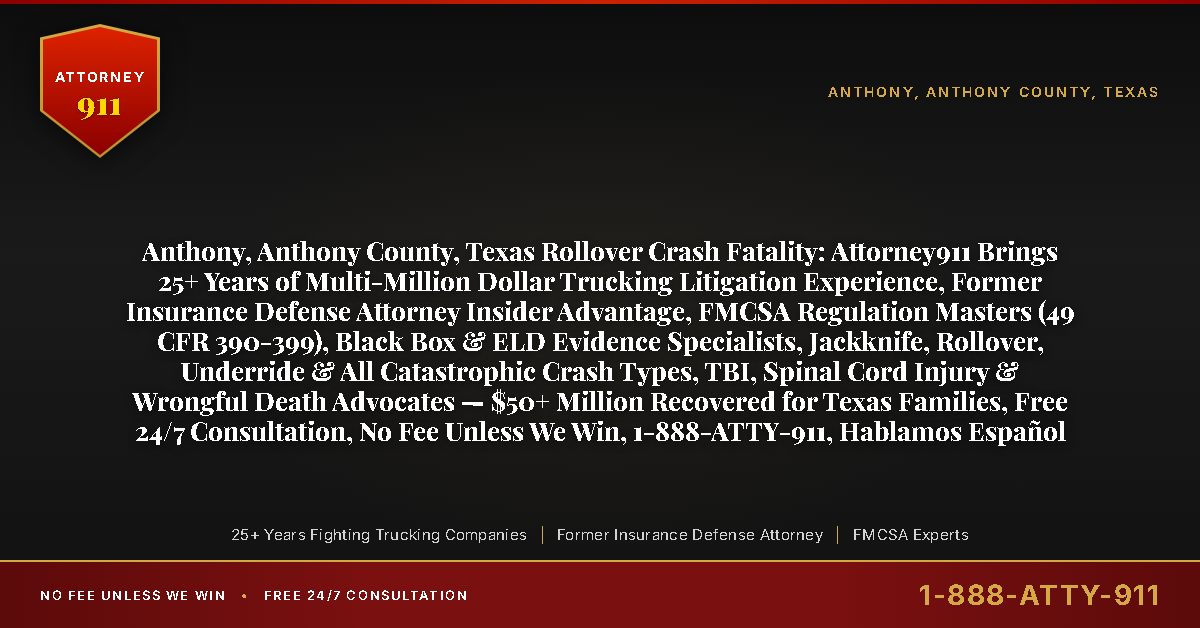 ATTORNEY
911

ANTHONY, ANTHONY COUNTY, TEXAS

Anthony, Anthony County, Texas Rollover Crash Fatality: Attorney911 Brings 25+ Years of Multi-Million Dollar Trucking Litigation Experience, Former Insurance Defense Attorney Insider Advantage, FMCSA Regulation Masters (49 CFR 390-399), Black Box & ELD Evidence Specialists, Jackknife, Rollover, Underride & All Catastrophic Crash Types, TBI, Spinal Cord Injury & Wrongful Death Advocates — $50+ Million Recovered for Texas Families, Free 24/7 Consultation, No Fee Unless We Win, 1-888-ATTY-911, Hablamos Español

25+ Years Fighting Trucking Companies | Former Insurance Defense Attorney | FMCSA Experts

NO FEE UNLESS WE WIN • FREE 24/7 CONSULTATION

1-888-ATTY-911